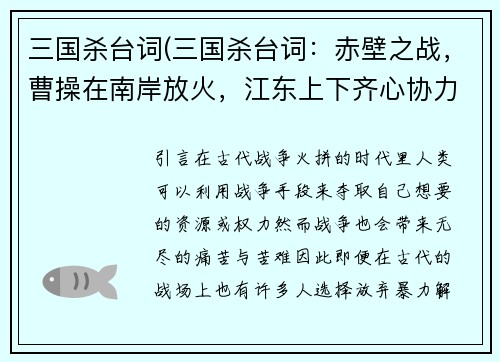 三国杀台词(三国杀台词：赤壁之战，曹操在南岸放火，江东上下齐心协力

引言在古代战争火拼的时代里人类可以利用战争手段来夺取自己想要的资源或权力然而战争也会带来无尽的痛苦与苦难因此即便在古代的战场上也有许多人选择放弃暴力解